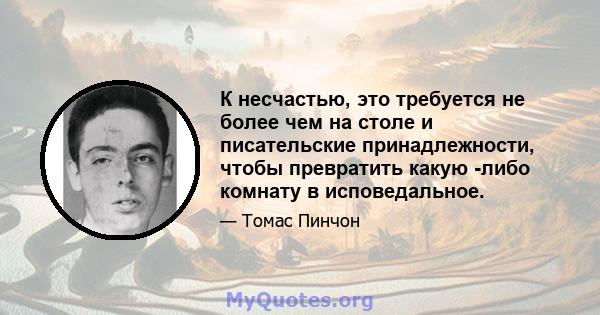 К несчастью, это требуется не более чем на столе и писательские принадлежности, чтобы превратить какую -либо комнату в исповедальное.

— Томас Пинчон

MyQuotes.org